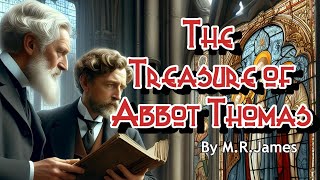 The Treasure of Abbot Thomas

By M.R.James